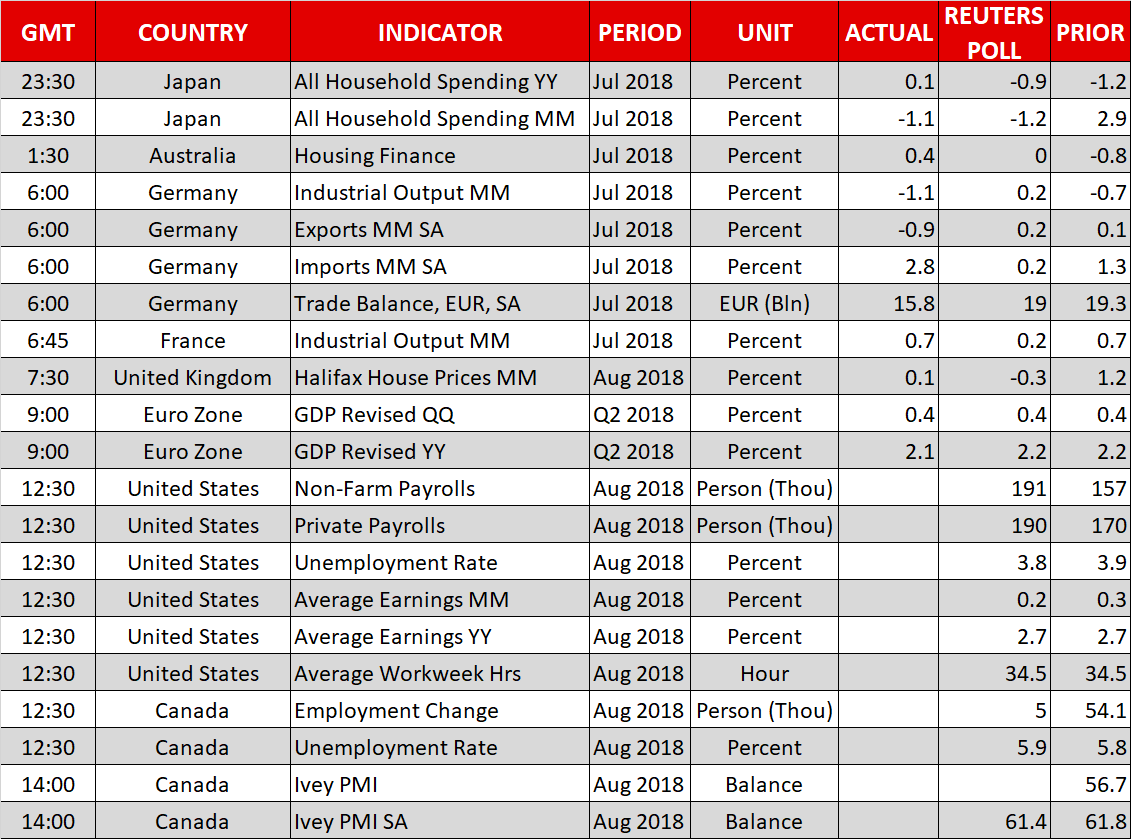 | GMT | COUNTRY | INDICATOR | PERIOD | UNIT | ACTUAL | REUTERS POLL | PRIOR |
|---|---|---|---|---|---|---|---|
| 23:30 | Japan | All Household Spending YY | Jul 2018 | Percent | 0.1 | -0.9 | -1.2 |
| 23:30 | Japan | All Household Spending MM | Jul 2018 | Percent | -1.1 | -1.2 | 2.9 |
| 1:30 | Australia | Housing Finance | Jul 2018 | Percent | 0.4 | 0 | -0.8 |
| 6:00 | Germany | Industrial Output MM | Jul 2018 | Percent | -1.1 | 0.2 | -0.7 |
| 6:00 | Germany | Exports MM SA | Jul 2018 | Percent | -0.9 | 0.2 | 0.1 |
| 6:00 | Germany | Imports MM SA | Jul 2018 | Percent | 2.8 | 0.2 | 1.3 |
| 6:00 | Germany | Trade Balance, EUR, SA | Jul 2018 | EUR (Bln) | 15.8 | 19 | 19.3 |
| 6:45 | France | Industrial Output MM | Jul 2018 | Percent | 0.7 | 0.2 | 0.7 |
| 7:30 | United Kingdom | Halifax House Prices MM | Aug 2018 | Percent | 0.1 | -0.3 | 1.2 |
| 9:00 | Euro Zone | GDP Revised QQ | Q2 2018 | Percent | 0.4 | 0.4 | 0.4 |
| 9:00 | Euro Zone | GDP Revised YY | Q2 2018 | Percent | 2.1 | 2.2 | 2.2 |
| 12:30 | United States | Non-Farm Payrolls | Aug 2018 | Person (Thou) | | 191 | 157 |
| 12:30 | United States | Private Payrolls | Aug 2018 | Person (Thou) | | 190 | 170 |
| 12:30 | United States | Unemployment Rate | Aug 2018 | Percent | | 3.8 | 3.9 |
| 12:30 | United States | Average Earnings MM | Aug 2018 | Percent | | 0.2 | 0.3 |
| 12:30 | United States | Average Earnings YY | Aug 2018 | Percent | | 2.7 | 2.7 |
| 12:30 | United States | Average Workweek Hrs | Aug 2018 | Hour | | 34.5 | 34.5 |
| 12:30 | Canada | Employment Change | Aug 2018 | Person (Thou) | | 5 | 54.1 |
| 12:30 | Canada | Unemployment Rate | Aug 2018 | Percent | | 5.9 | 5.8 |
| 14:00 | Canada | Ivey PMI | Aug 2018 | Balance | | | 56.7 |
| 14:00 | Canada | Ivey PMI SA | Aug 2018 | Balance | | 61.4 | 61.8 |